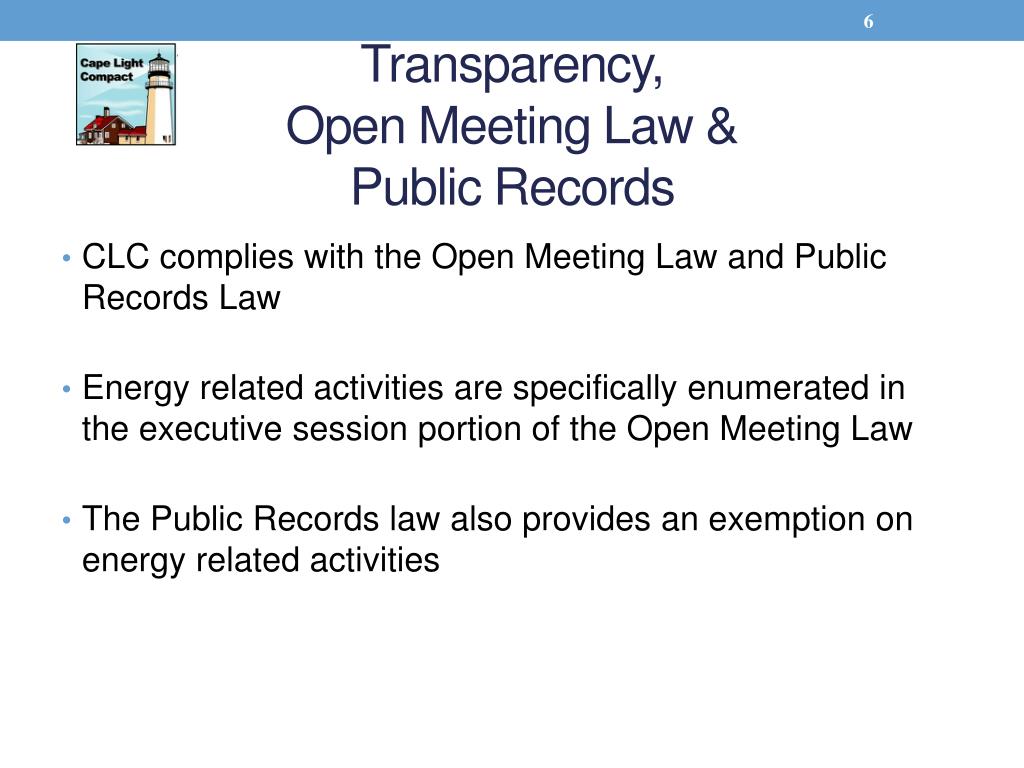 6

Cape Light Compact

Transparency,
Open Meeting Law &
Public Records

• CLC complies with the Open Meeting Law and Public Records Law

• Energy related activities are specifically enumerated in the executive session portion of the Open Meeting Law

• The Public Records law also provides an exemption on energy related activities